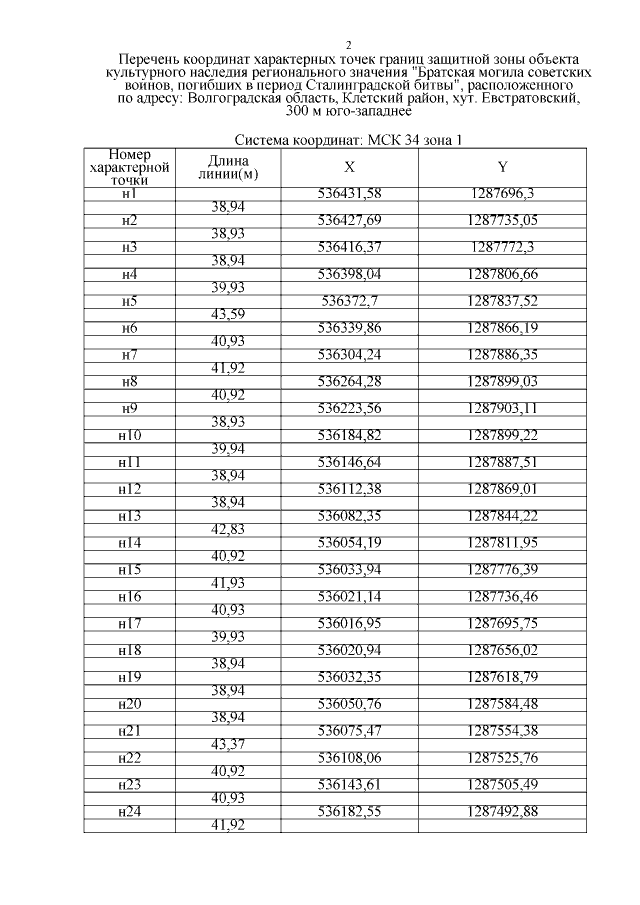 2

Перечень координат характерных точек границ защитной зоны объекта культурного наследия регионального значения "Братская могила советских воинов, погибших в период Сталинградской битвы", расположенного по адресу: Волгоградская область, Клетский район, хут. Евстратовский, 300 м юго-западнее

Система координат: МСК 34 зона 1

| Номер характерной точки | Длина линии(м) | X | Y |
|---|---|---|---|
| н1 | | 536431,58 | 1287696,3 |
| | 38,94 | | |
| н2 | | 536427,69 | 1287735,05 |
| | 38,93 | | |
| н3 | | 536416,37 | 1287772,3 |
| | 38,94 | | |
| н4 | | 536398,04 | 1287806,66 |
| | 39,93 | | |
| н5 | | 536372,7 | 1287837,52 |
| | 43,59 | | |
| н6 | | 536339,86 | 1287866,19 |
| | 40,93 | | |
| н7 | | 536304,24 | 1287886,35 |
| | 41,92 | | |
| н8 | | 536264,28 | 1287899,03 |
| | 40,92 | | |
| н9 | | 536223,56 | 1287903,11 |
| | 38,93 | | |
| н10 | | 536184,82 | 1287899,22 |
| | 39,94 | | |
| н11 | | 536146,64 | 1287887,51 |
| | 38,94 | | |
| н12 | | 536112,38 | 1287869,01 |
| | 38,94 | | |
| н13 | | 536082,35 | 1287844,22 |
| | 42,83 | | |
| н14 | | 536054,19 | 1287811,95 |
| | 40,92 | | |
| н15 | | 536033,94 | 1287776,39 |
| | 41,93 | | |
| н16 | | 536021,14 | 1287736,46 |
| | 40,93 | | |
| н17 | | 536016,95 | 1287695,75 |
| | 39,93 | | |
| н18 | | 536020,94 | 1287656,02 |
| | 38,94 | | |
| н19 | | 536032,35 | 1287618,79 |
| | 38,94 | | |
| н20 | | 536050,76 | 1287584,48 |
| | 38,94 | | |
| н21 | | 536075,47 | 1287554,38 |
| | 43,37 | | |
| н22 | | 536108,06 | 1287525,76 |
| | 40,92 | | |
| н23 | | 536143,61 | 1287505,49 |
| | 40,93 | | |
| н24 | | 536182,55 | 1287492,88 |
| | 41,92 | | |